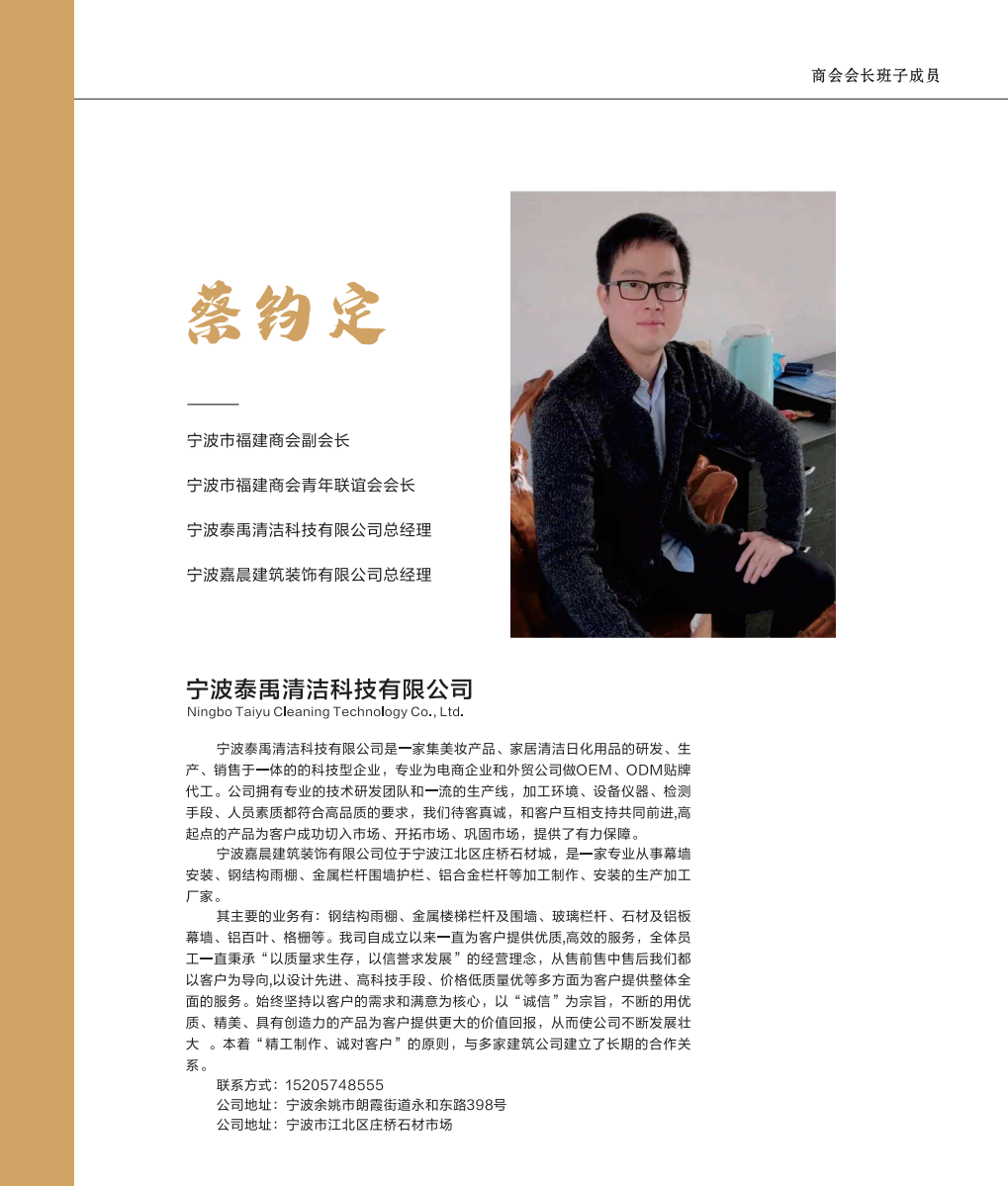 商会会长班子成员

蔡钧定

宁波市福建商会副会长

宁波市福建商会青年联谊会会长

宁波泰禹清洁科技有限公司总经理

宁波嘉晨建筑装饰有限公司总经理

宁波泰禹清洁科技有限公司
Ningbo Taiyu Cleaning Technology Co., Ltd.

宁波泰禹清洁科技有限公司是一家集美妆产品、家居清洁日化用品的研发、生产、销售于一体的的科技型企业，专业为电商企业和外贸公司做OEM、ODM贴牌代工。公司拥有专业的技术研发团队和一流的生产线，加工环境、设备仪器、检测手段、人员素质都符合高品质的要求，我们待客真诚，和客户互相支持共同前进,高起点的产品为客户成功切入市场、开拓市场、巩固市场，提供了有力保障。

宁波嘉晨建筑装饰有限公司位于宁波江北区庄桥石材城，是一家专业从事幕墙安装、钢结构雨棚、金属栏杆围墙护栏、铝合金栏杆等加工制作、安装的生产加工厂家。

其主要的业务有：钢结构雨棚、金属楼梯栏杆及围墙、玻璃栏杆、石材及铝板幕墙、铝百叶、格栅等。我司自成立以来一直为客户提供优质,高效的服务，全体员工一直秉承“以质量求生存，以信誉求发展”的经营理念，从售前售中售后我们都以客户为导向,以设计先进、高科技手段、价格低质量优等多方面为客户提供整体全面的服务。始终坚持以客户的需求和满意为核心，以“诚信”为宗旨，不断的用优质、精美、具有创造力的产品为客户提供更大的价值回报，从而使公司不断发展壮大 。本着“精工制作、诚对客户”的原则，与多家建筑公司建立了长期的合作关系。

联系方式：15205748555
公司地址：宁波余姚市朗霞街道永和东路398号
公司地址：宁波市江北区庄桥石材市场